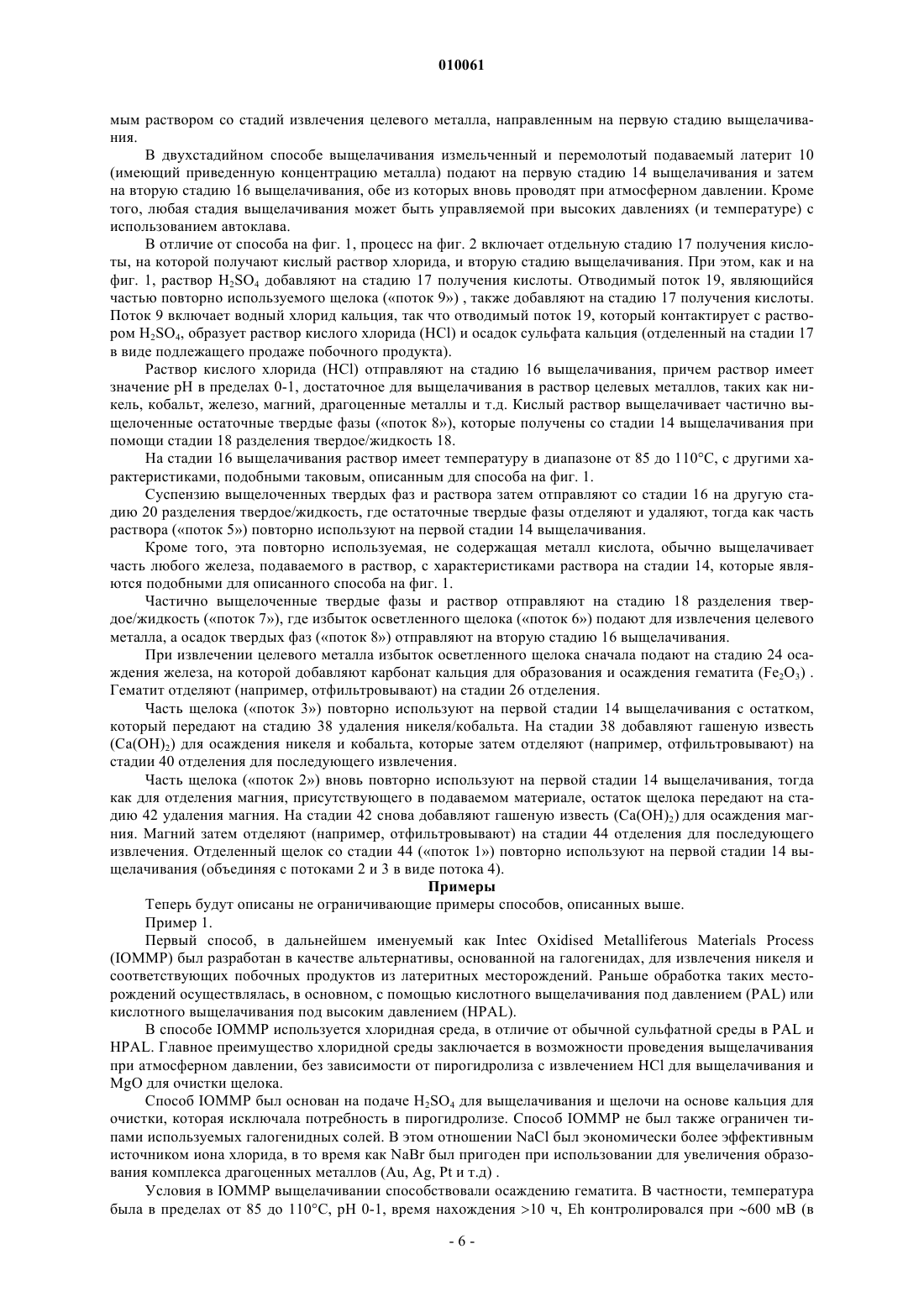 010061

мым раствором со стадий извлечения целевого металла, направленным на первую стадию выщелачивания.

В двухстадийном способе выщелачивания измельченный и перемолотый подаваемый латерит 10 (имеющий приведенную концентрацию металла) подают на первую стадию 14 выщелачивания и затем на вторую стадию 16 выщелачивания, обе из которых вновь проводят при атмосферном давлении. Кроме того, любая стадия выщелачивания может быть управляемой при высоких давлениях (и температуре) с использованием автоклава.

В отличие от способа на фиг. 1, процесс на фиг. 2 включает отдельную стадию 17 получения кислоты, на которой получают кислый раствор хлорида, и вторую стадию выщелачивания. При этом, как и на фиг. 1, раствор $H_2SO_4$ добавляют на стадию 17 получения кислоты. Отводимый поток 19, являющийся частью повторно используемого щелока («поток 9») , также добавляют на стадию 17 получения кислоты. Поток 9 включает водный хлорид кальция, так что отводимый поток 19, который контактирует с раствором $H_2SO_4$, образует раствор кислого хлорида (HCl) и осадок сульфата кальция (отделенный на стадии 17 в виде подлежащего продаже побочного продукта).

Раствор кислого хлорида (HCl) отправляют на стадию 16 выщелачивания, причем раствор имеет значение pH в пределах 0-1, достаточное для выщелачивания в раствор целевых металлов, таких как никель, кобальт, железо, магний, драгоценные металлы и т.д. Кислый раствор выщелачивает частично выщелоченные остаточные твердые фазы («поток 8»), которые получены со стадии 14 выщелачивания при помощи стадии 18 разделения твердое/жидкость 18.

На стадии 16 выщелачивания раствор имеет температуру в диапазоне от 85 до 110°C, с другими характеристиками, подобными таковым, описанным для способа на фиг. 1.

Суспензию выщелоченных твердых фаз и раствора затем отправляют со стадии 16 на другую стадию 20 разделения твердое/жидкость, где остаточные твердые фазы отделяют и удаляют, тогда как часть раствора («поток 5») повторно используют на первой стадии 14 выщелачивания.

Кроме того, эта повторно используемая, не содержащая металл кислота, обычно выщелачивает часть любого железа, подаваемого в раствор, с характеристиками раствора на стадии 14, которые являются подобными для описанного способа на фиг. 1.

Частично выщелоченные твердые фазы и раствор отправляют на стадию 18 разделения твердое/жидкость («поток 7»), где избыток осветленного щелока («поток 6») подают для извлечения целевого металла, а осадок твердых фаз («поток 8») отправляют на вторую стадию 16 выщелачивания.

При извлечении целевого металла избыток осветленного щелока сначала подают на стадию 24 осаждения железа, на которой добавляют карбонат кальция для образования и осаждения гематита ($Fe_2O_3$) . Гематит отделяют (например, отфильтровывают) на стадии 26 отделения.

Часть щелока («поток 3») повторно используют на первой стадии 14 выщелачивания с остатком, который передают на стадию 38 удаления никеля/кобальта. На стадии 38 добавляют гашеную известь ($Ca(OH)_2$) для осаждения никеля и кобальта, которые затем отделяют (например, отфильтровывают) на стадии 40 отделения для последующего извлечения.

Часть щелока («поток 2») вновь повторно используют на первой стадии 14 выщелачивания, тогда как для отделения магния, присутствующего в подаваемом материале, остаток щелока передают на стадию 42 удаления магния. На стадии 42 снова добавляют гашеную известь ($Ca(OH)_2$) для осаждения магния. Магний затем отделяют (например, отфильтровывают) на стадии 44 отделения для последующего извлечения. Отделенный щелок со стадии 44 («поток 1») повторно используют на первой стадии 14 выщелачивания (объединяя с потоками 2 и 3 в виде потока 4).

Примеры

Теперь будут описаны не ограничивающие примеры способов, описанных выше.

Пример 1.

Первый способ, в дальнейшем именуемый как Intec Oxidised Metalliferous Materials Process (IOMMP) был разработан в качестве альтернативы, основанной на галогенидах, для извлечения никеля и соответствующих побочных продуктов из латеритных месторождений. Раньше обработка таких месторождений осуществлялась, в основном, с помощью кислотного выщелачивания под давлением (PAL) или кислотного выщелачивания под высоким давлением (HPAL).

В способе IOMMP используется хлоридная среда, в отличие от обычной сульфатной среды в PAL и HPAL. Главное преимущество хлоридной среды заключается в возможности проведения выщелачивания при атмосферном давлении, без зависимости от пирогидролиза с извлечением HCl для выщелачивания и MgO для очистки щелока.

Способ IOMMP был основан на подаче $H_2SO_4$ для выщелачивания и щелочи на основе кальция для очистки, которая исключала потребность в пирогидролизе. Способ IOMMP не был также ограничен типами используемых галогенидных солей. В этом отношении NaCl был экономически более эффективным источником иона хлорида, в то время как NaBr был пригоден при использовании для увеличения образования комплекса драгоценных металлов (Au, Ag, Pt и т.д) .

Условия в IOMMP выщелачивании способствовали осаждению гематита. В частности, температура была в пределах от 85 до 110°C, pH 0-1, время нахождения >10 ч, Eh контролировался при ~600 мВ (в

- 6 -